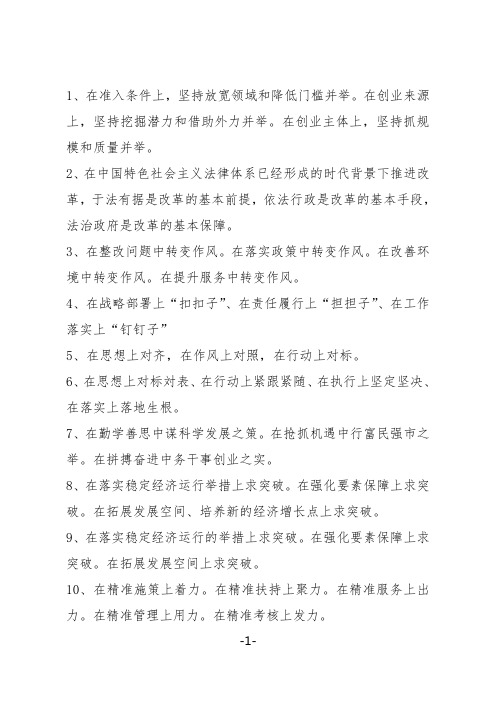 1、在准入条件上，坚持放宽领域和降低门槛并举。在创业来源上，坚持挖掘潜力和借助外力并举。在创业主体上，坚持抓规模和质量并举。

2、在中国特色社会主义法律体系已经形成的时代背景下推进改革，于法有据是改革的基本前提，依法行政是改革的基本手段，法治政府是改革的基本保障。

3、在整改问题中转变作风。在落实政策中转变作风。在改善环境中转变作风。在提升服务中转变作风。

4、在战略部署上“扣扣子”、在责任履行上“担担子”、在工作落实上“钉钉子”

5、在思想上对齐，在作风上对照，在行动上对标。

6、在思想上对标对表、在行动上紧跟紧随、在执行上坚定坚决、在落实上落地生根。

7、在勤学善思中谋科学发展之策。在抢抓机遇中行富民强市之举。在拼搏奋进中务干事创业之实。

8、在落实稳定经济运行举措上求突破。在强化要素保障上求突破。在拓展发展空间、培养新的经济增长点上求突破。

9、在落实稳定经济运行的举措上求突破。在强化要素保障上求突破。在拓展发展空间上求突破。

10、在精准施策上着力。在精准扶持上聚力。在精准服务上出力。在精准管理上用力。在精准考核上发力。

-1-